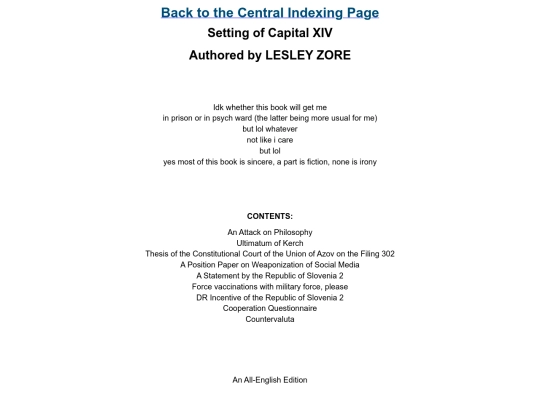 Back to the Central Indexing Page

Setting of Capital XIV

Authored by LESLEY ZORE

Idk whether this book will get me
in prison or in psych ward (the latter being more usual for me)
but lol whatever
not like i care
but lol
yes most of this book is sincere, a part is fiction, none is irony

CONTENTS:

An Attack on Philosophy
Ultimatum of Kerch
Thesis of the Constitutional Court of the Union of Azov on the Filing 302
A Position Paper on Weaponization of Social Media
A Statement by the Republic of Slovenia 2
Force vaccinations with military force, please
DR Incentive of the Republic of Slovenia 2
Cooperation Questionnaire
Countervaluta

An All-English Edition